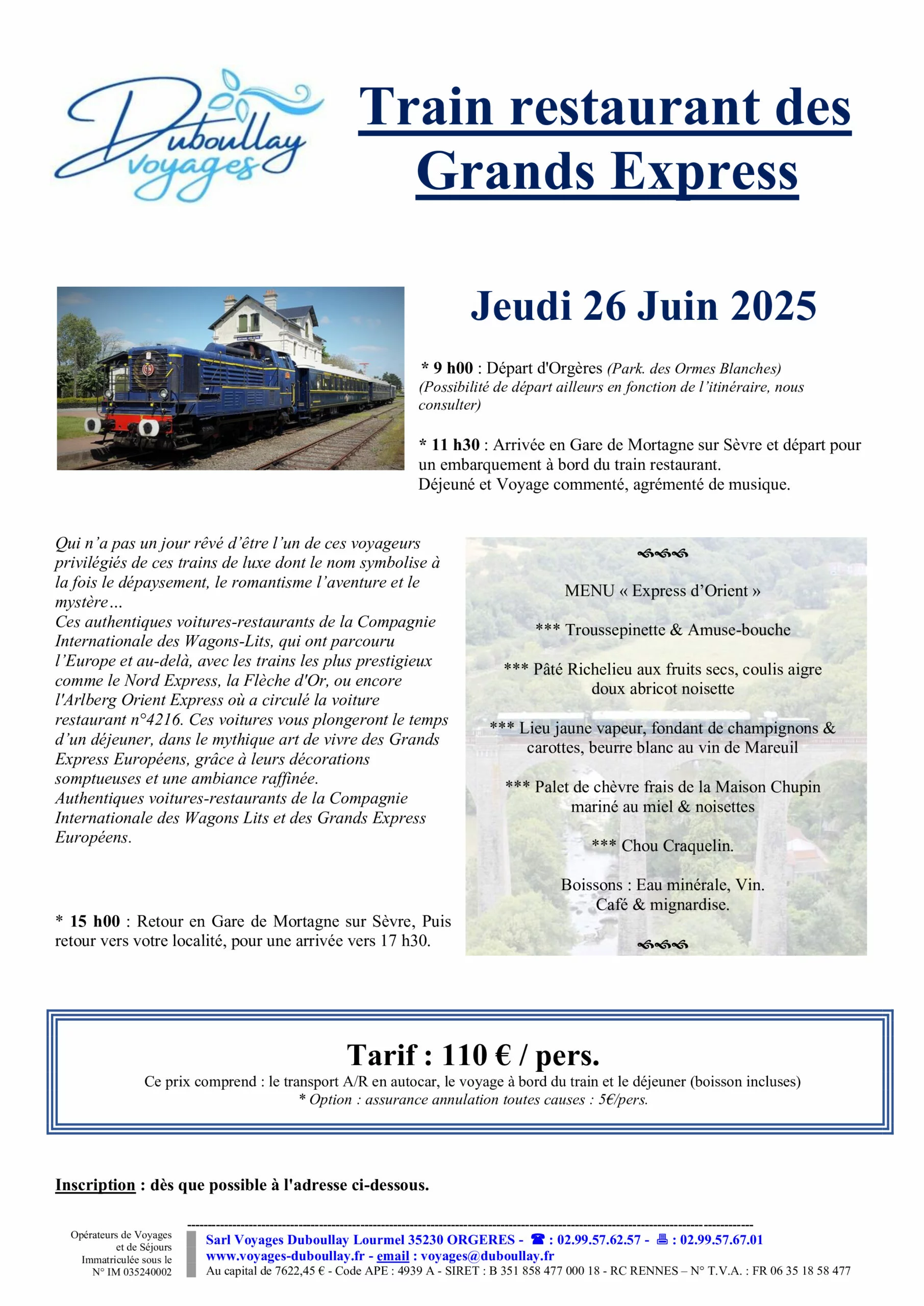 Duboullay voyages

Train restaurant des Grands Express

Jeudi 26 Juin 2025

* 9 h00 : Départ d'Orgères (Park. des Ormes Blanches) (Possibilité de départ ailleurs en fonction de l'itinéraire, nous consulter)

* 11 h30 : Arrivée en Gare de Mortagne sur Sèvre et départ pour un embarquement à bord du train restaurant.
Déjeuné et Voyage commenté, agrémenté de musique.

Qui n'a pas un jour rêvé d'être l'un de ces voyageurs privilégiés de ces trains de luxe dont le nom symbolise à la fois le dépaysement, le romantisme l'aventure et le mystère…
Ces authentiques voitures-restaurants de la Compagnie Internationale des Wagons-Lits, qui ont parcouru l'Europe et au-delà, avec les trains les plus prestigieux comme le Nord Express, la Flèche d'Or, ou encore l'Arlberg Orient Express où a circulé la voiture restaurant n°4216. Ces voitures vous plongeront le temps d'un déjeuner, dans le mythique art de vivre des Grands Express Européens, grâce à leurs décorations somptueuses et une ambiance raffinée.
Authentiques voitures-restaurants de la Compagnie Internationale des Wagons Lits et des Grands Express Européens.

* 15 h00 : Retour en Gare de Mortagne sur Sèvre, Puis retour vers votre localité, pour une arrivée vers 17 h30.

MENU « Express d'Orient »

*** Troussepinette & Amuse-bouche

*** Pâté Richelieu aux fruits secs, coulis aigre doux abricot noisette

*** Lieu jaune vapeur, fondant de champignons & carottes, beurre blanc au vin de Mareuil

*** Palet de chèvre frais de la Maison Chupin mariné au miel & noisettes

*** Chou Craquelin.

Boissons : Eau minérale, Vin.
Café & mignardise.

Tarif : 110 € / pers.
Ce prix comprend : le transport A/R en autocar, le voyage à bord du train et le déjeuner (boisson incluses)
* Option : assurance annulation toutes causes : 5€/pers.

Inscription : dès que possible à l'adresse ci-dessous.

Opérateurs de Voyages et de Séjours Immatriculée sous le N° IM 035240002

Sarl Voyages Duboullay Lourmel 35230 ORGERES - ☎ : 02.99.57.62.57 - 🖷 : 02.99.57.67.01
www.voyages-duboullay.fr - email : voyages@duboullay.fr
Au capital de 7622,45 € - Code APE : 4939 A - SIRET : B 351 858 477 000 18 - RC RENNES – N° T.V.A. : FR 06 35 18 58 477